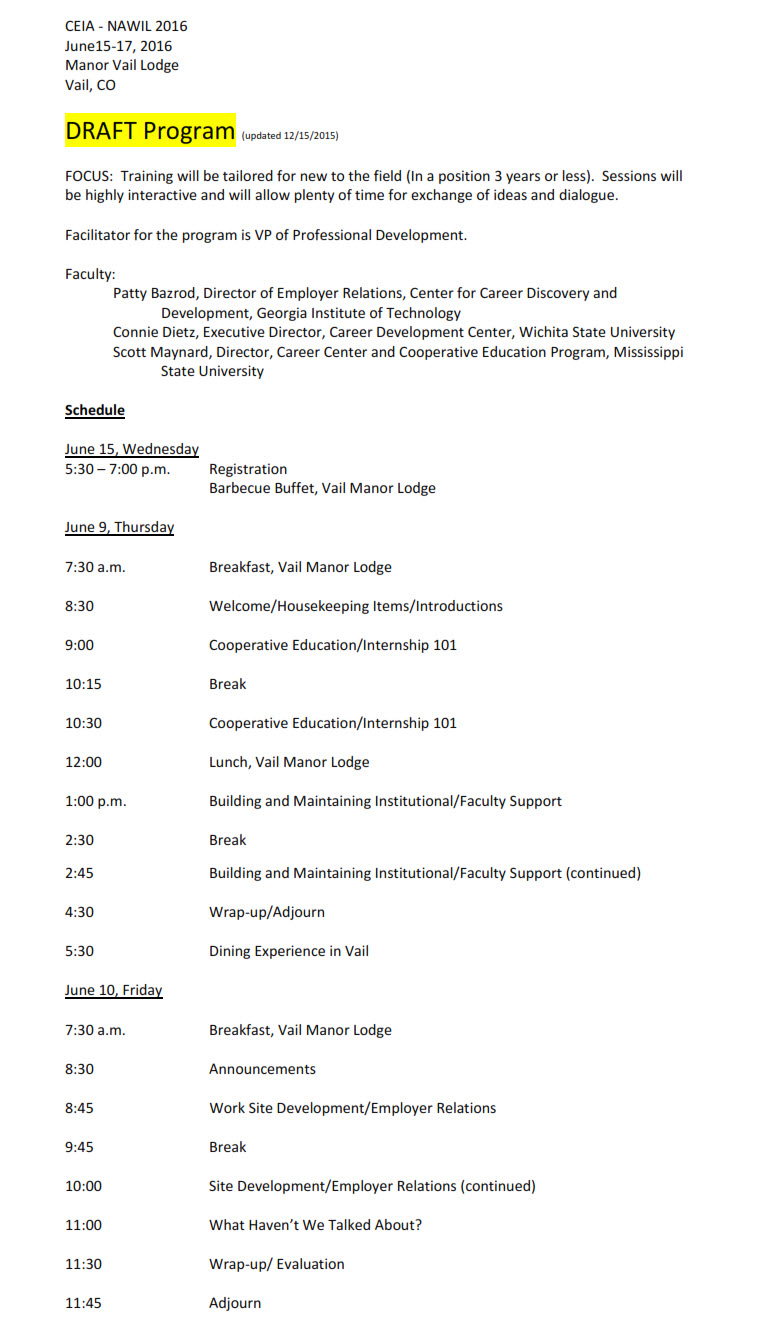 CEIA - NAWIL 2016
June15-17, 2016
Manor Vail Lodge
Vail, CO

DRAFT Program (updated 12/15/2015)

FOCUS: Training will be tailored for new to the field (In a position 3 years or less). Sessions will be highly interactive and will allow plenty of time for exchange of ideas and dialogue.

Facilitator for the program is VP of Professional Development.

Faculty:
Patty Bazrod, Director of Employer Relations, Center for Career Discovery and Development, Georgia Institute of Technology
Connie Dietz, Executive Director, Career Development Center, Wichita State University
Scott Maynard, Director, Career Center and Cooperative Education Program, Mississippi State University

Schedule

June 15, Wednesday
5:30 – 7:00 p.m. Registration
Barbecue Buffet, Vail Manor Lodge

June 9, Thursday

7:30 a.m. Breakfast, Vail Manor Lodge

8:30 Welcome/Housekeeping Items/Introductions

9:00 Cooperative Education/Internship 101

10:15 Break

10:30 Cooperative Education/Internship 101

12:00 Lunch, Vail Manor Lodge

1:00 p.m. Building and Maintaining Institutional/Faculty Support

2:30 Break

2:45 Building and Maintaining Institutional/Faculty Support (continued)

4:30 Wrap-up/Adjourn

5:30 Dining Experience in Vail

June 10, Friday

7:30 a.m. Breakfast, Vail Manor Lodge

8:30 Announcements

8:45 Work Site Development/Employer Relations

9:45 Break

10:00 Site Development/Employer Relations (continued)

11:00 What Haven't We Talked About?

11:30 Wrap-up/ Evaluation

11:45 Adjourn